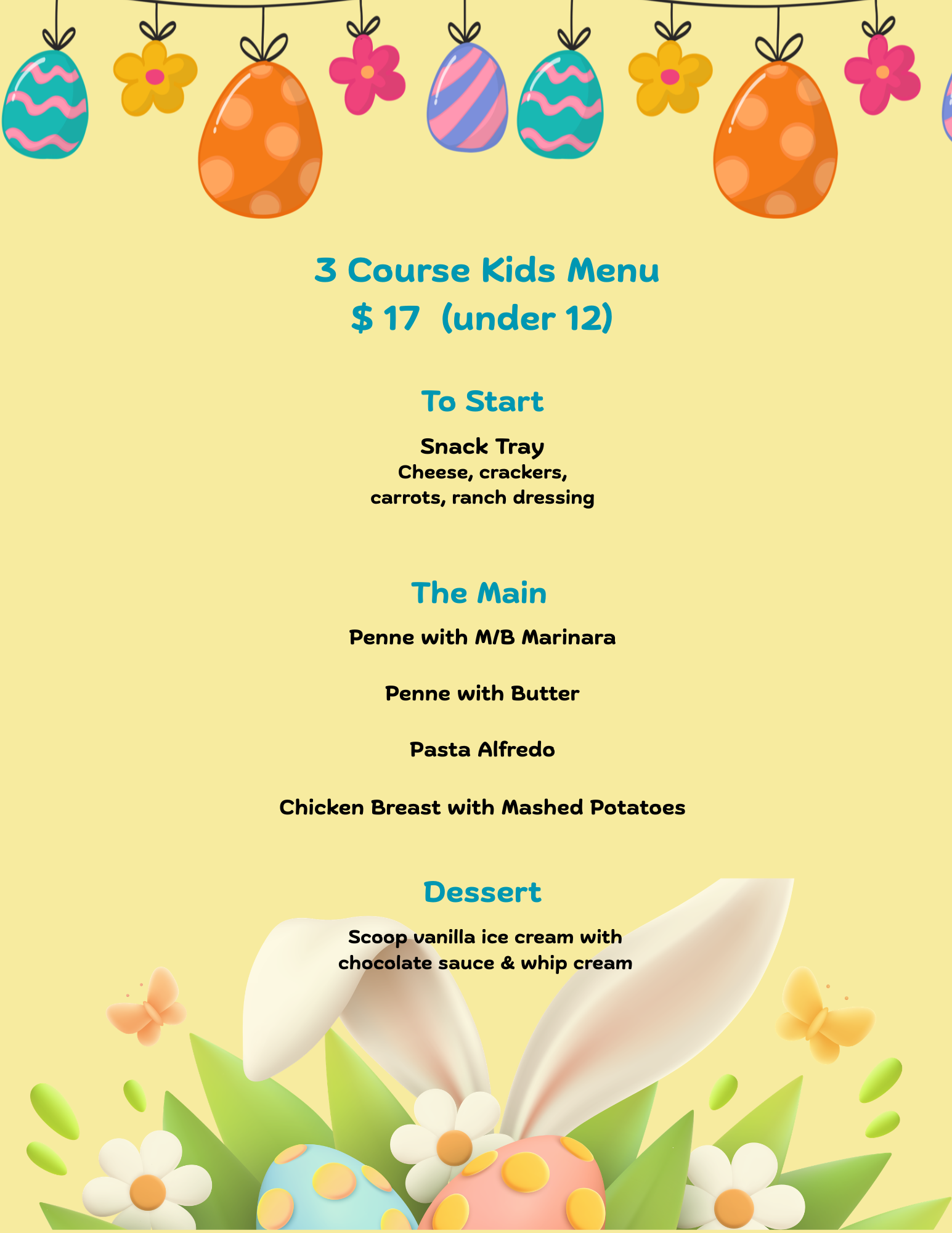 3 Course Kids Menu
$ 17 (under 12)

To Start

Snack Tray
Cheese, crackers,
carrots, ranch dressing

The Main

Penne with M/B Marinara

Penne with Butter

Pasta Alfredo

Chicken Breast with Mashed Potatoes

Dessert

Scoop vanilla ice cream with
chocolate sauce & whip cream